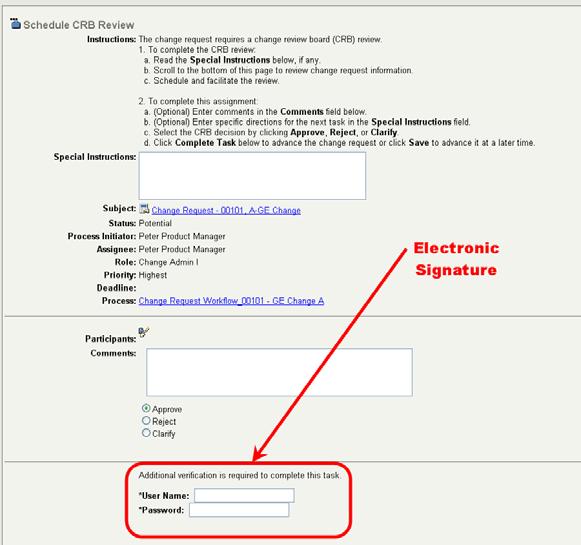 Schedule CRB Review

Instructions: The change request requires a change review board (CRB) review.
1. To complete the CRB review:
a. Read the Special Instructions below, if any.
b. Scroll to the bottom of this page to review change request information.
c. Schedule and facilitate the review.

2. To complete this assignment:
a. (Optional) Enter comments in the Comments field below.
b. (Optional) Enter specific directions for the next task in the Special Instructions field.
c. Select the CRB decision by clicking Approve, Reject, or Clarify.
d. Click Complete Task below to advance the change request or click Save to advance it at a later time.

Special Instructions:

Subject: Change Request - 00101, A-GE Change
Status: Potential
Process Initiator: Peter Product Manager
Assignee: Peter Product Manager
Role: Change Admin I
Priority: Highest
Deadline:
Process: Change Request Workflow_00101 - GE Change A

Electronic Signature

Participants:
Comments:

Approve
Reject
Clarify

Additional verification is required to complete this task.
*User Name:
*Password: